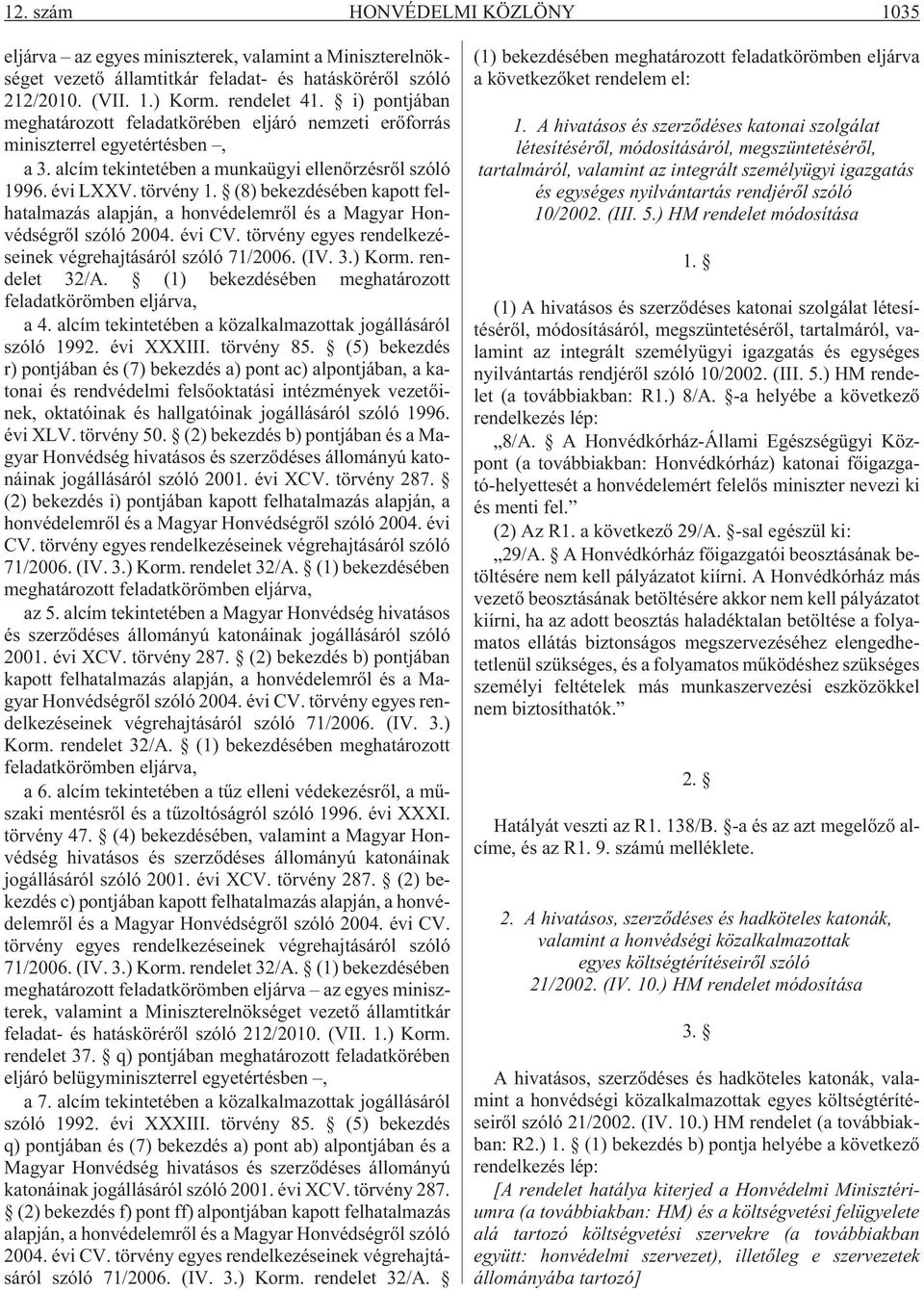 12. szám HONVÉDELMI KÖZLÖNY 1035

eljárva – az egyes miniszterek, valamint a Miniszterelnökséget vezetõ államtitkár feladat- és hatáskörérõl szóló 212/2010. (VII. 1.) Korm. rendelet 41. § i) pontjában meghatározott feladatkörében eljáró nemzeti erõforrás miniszterrel egyetértésben –,

a 3. alcím tekintetében a munkaügyi ellenõrzésrõl szóló 1996. évi LXXV. törvény 1. § (8) bekezdésében kapott felhatalmazás alapján, a honvédelemrõl és a Magyar Honvédségrõl szóló 2004. évi CV. törvény egyes rendelkezéseinek végrehajtásáról szóló 71/2006. (IV. 3.) Korm. rendelet 32/A. § (1) bekezdésében meghatározott feladatkörömben eljárva,

a 4. alcím tekintetében a közalkalmazottak jogállásáról szóló 1992. évi XXXIII. törvény 85. § (5) bekezdés r) pontjában és (7) bekezdés a) pont ac) alpontjában, a katonai és rendvédelmi felsõoktatási intézmények vezetõinek, oktatóinak és hallgatóinak jogállásáról szóló 1996. évi XLV. törvény 50. § (2) bekezdés b) pontjában és a Magyar Honvédség hivatásos és szerzõdéses állományú katonáinak jogállásáról szóló 2001. évi XCV. törvény 287. § (2) bekezdés i) pontjában kapott felhatalmazás alapján, a honvédelemrõl és a Magyar Honvédségrõl szóló 2004. évi CV. törvény egyes rendelkezéseinek végrehajtásáról szóló 71/2006. (IV. 3.) Korm. rendelet 32/A. § (1) bekezdésében meghatározott feladatkörömben eljárva,

az 5. alcím tekintetében a Magyar Honvédség hivatásos és szerzõdéses állományú katonáinak jogállásáról szóló 2001. évi XCV. törvény 287. § (2) bekezdés b) pontjában kapott felhatalmazás alapján, a honvédelemrõl és a Magyar Honvédségrõl szóló 2004. évi CV. törvény egyes rendelkezéseinek végrehajtásáról szóló 71/2006. (IV. 3.) Korm. rendelet 32/A. § (1) bekezdésében meghatározott feladatkörömben eljárva,

a 6. alcím tekintetében a tûz elleni védekezésrõl, a mûszaki mentésrõl és a tûzoltóságról szóló 1996. évi XXXI. törvény 47. § (4) bekezdésében, valamint a Magyar Honvédség hivatásos és szerzõdéses állományú katonáinak jogállásáról szóló 2001. évi XCV. törvény 287. § (2) bekezdés c) pontjában kapott felhatalmazás alapján, a honvédelemrõl és a Magyar Honvédségrõl szóló 2004. évi CV. törvény egyes rendelkezéseinek végrehajtásáról szóló 71/2006. (IV. 3.) Korm. rendelet 32/A. § (1) bekezdésében meghatározott feladatkörömben eljárva – az egyes miniszterek, valamint a Miniszterelnökséget vezetõ államtitkár feladat- és hatáskörérõl szóló 212/2010. (VII. 1.) Korm. rendelet 37. § q) pontjában meghatározott feladatkörében eljáró belügyminiszterrel egyetértésben –,

a 7. alcím tekintetében a közalkalmazottak jogállásáról szóló 1992. évi XXXIII. törvény 85. § (5) bekezdés q) pontjában és (7) bekezdés a) pont ab) alpontjában és a Magyar Honvédség hivatásos és szerzõdéses állományú katonáinak jogállásáról szóló 2001. évi XCV. törvény 287. § (2) bekezdés f) pont ff) alpontjában kapott felhatalmazás alapján, a honvédelemrõl és a Magyar Honvédségrõl szóló 2004. évi CV. törvény egyes rendelkezéseinek végrehajtásáról szóló 71/2006. (IV. 3.) Korm. rendelet 32/A. § (1) bekezdésében meghatározott feladatkörömben eljárva a következõket rendelem el:

1. A hivatásos és szerzõdéses katonai szolgálat létesítésérõl, módosításáról, megszüntetésérõl, tartalmáról, valamint az integrált személyügyi igazgatás és egységes nyilvántartás rendjérõl szóló 10/2002. (III. 5.) HM rendelet módosítása

1. §

(1) A hivatásos és szerzõdéses katonai szolgálat létesítésérõl, módosításáról, megszüntetésérõl, tartalmáról, valamint az integrált személyügyi igazgatás és egységes nyilvántartás rendjérõl szóló 10/2002. (III. 5.) HM rendelet (a továbbiakban: R1.) 8/A. §-a helyébe a következõ rendelkezés lép:

„8/A. § A Honvédkórház-Állami Egészségügyi Központ (a továbbiakban: Honvédkórház) katonai fõigazgató-helyettesét a honvédelemért felelõs miniszter nevezi ki és menti fel.”

(2) Az R1. a következõ 29/A. §-sal egészül ki:

„29/A. § A Honvédkórház fõigazgatói beosztásának betöltésére nem kell pályázatot kiírni. A Honvédkórház más vezetõ beosztásának betöltésére akkor nem kell pályázatot kiírni, ha az adott beosztás haladéktalan betöltése a folyamatos ellátás biztonságos megszervezéséhez elengedhetetlenül szükséges, és a folyamatos mûködéshez szükséges személyi feltételek más munkaszervezési eszközökkel nem biztosíthatók.”

2. §

Hatályát veszti az R1. 138/B. §-a és az azt megelõzõ alcíme, és az R1. 9. számú melléklete.

2. A hivatásos, szerzõdéses és hadköteles katonák, valamint a honvédségi közalkalmazottak egyes költségtérítéseirõl szóló 21/2002. (IV. 10.) HM rendelet módosítása

3. §

A hivatásos, szerzõdéses és hadköteles katonák, valamint a honvédségi közalkalmazottak egyes költségtérítéseirõl szóló 21/2002. (IV. 10.) HM rendelet (a továbbiakban: R2.) 1. § (1) bekezdés b) pontja helyébe a következõ rendelkezés lép:

[A rendelet hatálya kiterjed a Honvédelmi Minisztériumra (a továbbiakban: HM) és a költségvetési felügyelete alá tartozó költségvetési szervekre (a továbbiakban együtt: honvédelmi szervezet), illetõleg e szervezetek állományába tartozó]